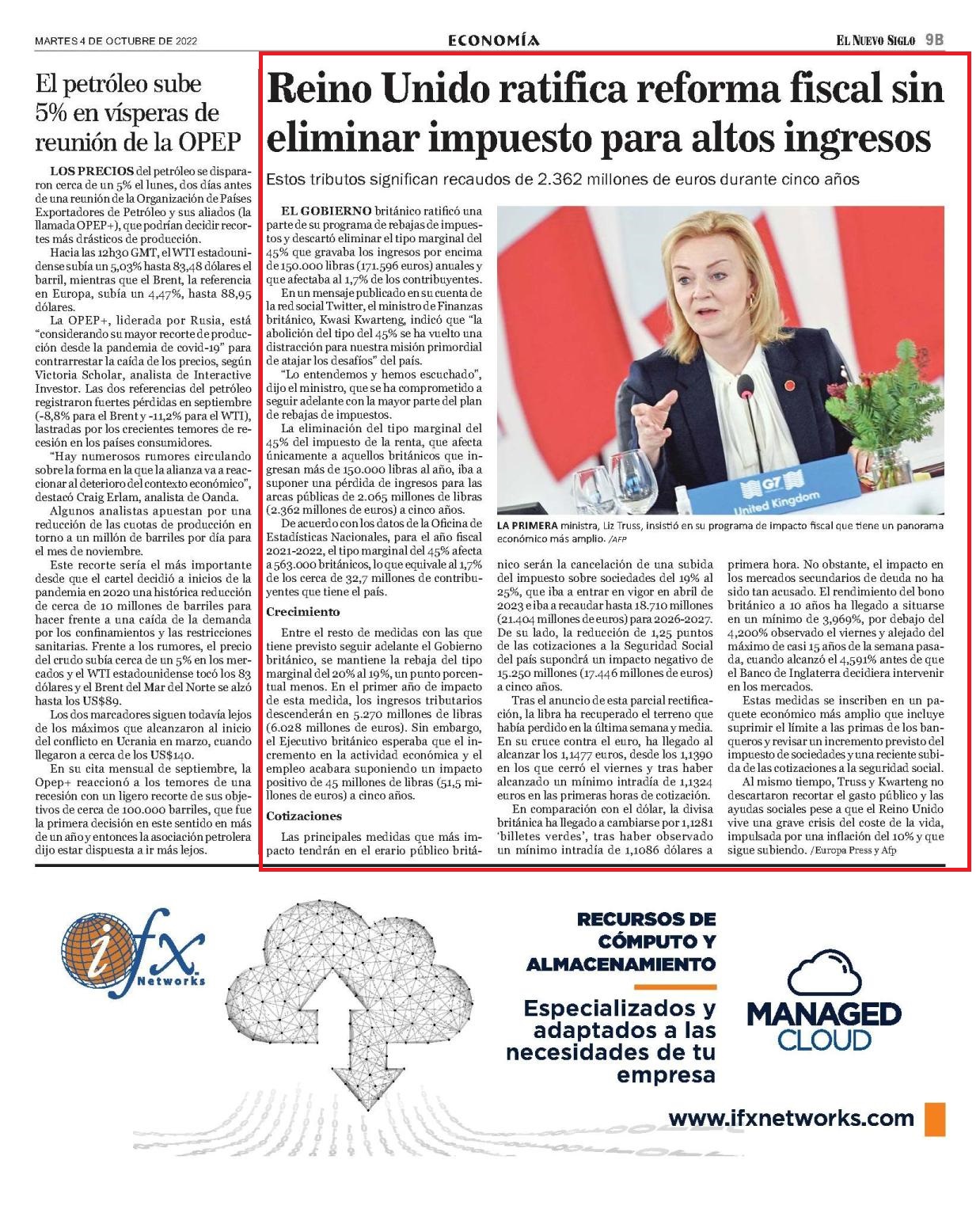 MARTES 4 DE OCTUBRE DE 2022

ECONOMÍA

EL NUEVO SIGLO 9B

El petróleo sube 5% en vísperas de reunión de la OPEP

LOS PRECIOS del petróleo se dispararon cerca de un 5% el lunes, dos días antes de una reunión de la Organización de Países Exportadores de Petróleo y sus aliados (la llamada OPEP+), que podrían decidir recortes más drásticos de producción.

Hacia las 12h30 GMT, el WTI estadounidense subía un 5,03% hasta 83,48 dólares el barril, mientras que el Brent, la referencia en Europa, subía un 4,47%, hasta 88,95 dólares.

La OPEP+, liderada por Rusia, está "considerando su mayor recorte de producción desde la pandemia de covid-19" para contrarrestar la caída de los precios, según Victoria Scholar, analista de Interactive Investor. Las dos referencias del petróleo registraron fuertes pérdidas en septiembre (-8,8% para el Brent y -11,2% para el WTI), lastradas por los crecientes temores de recesión en los países consumidores.

"Hay numerosos rumores circulando sobre la forma en la que la alianza va a reaccionar al deterioro del contexto económico", destacó Craig Erlam, analista de Oanda.

Algunos analistas apuestan por una reducción de las cuotas de producción en torno a un millón de barriles por día para el mes de noviembre.

Este recorte sería el más importante desde que el cartel decidió a inicios de la pandemia en 2020 una histórica reducción de cerca de 10 millones de barriles para hacer frente a una caída de la demanda por los confinamientos y las restricciones sanitarias. Frente a los rumores, el precio del crudo subía cerca de un 5% en los mercados y el WTI estadounidense tocó los 83 dólares y el Brent del Mar del Norte se alzó hasta los US$89.

Los dos marcadores siguen todavía lejos de los máximos que alcanzaron al inicio del conflicto en Ucrania en marzo, cuando llegaron a cerca de los US$140.

En su cita mensual de septiembre, la Opep+ reaccionó a los temores de una recesión con un ligero recorte de sus objetivos de cerca de 100.000 barriles, que fue la primera decisión en este sentido en más de un año y entonces la asociación petrolera dijo estar dispuesta a ir más lejos.

Reino Unido ratifica reforma fiscal sin eliminar impuesto para altos ingresos

Estos tributos significan recaudos de 2.362 millones de euros durante cinco años

EL GOBIERNO británico ratificó una parte de su programa de rebajas de impuestos y descartó eliminar el tipo marginal del 45% que gravaba los ingresos por encima de 150.000 libras (171.596 euros) anuales y que afectaba al 1,7% de los contribuyentes.

En un mensaje publicado en su cuenta de la red social Twitter, el ministro de Finanzas británico, Kwasi Kwarteng, indicó que "la abolición del tipo del 45% se ha vuelto una distracción para nuestra misión primordial de atajar los desafíos" del país.

"Lo entendemos y hemos escuchado", dijo el ministro, que se ha comprometido a seguir adelante con la mayor parte del plan de rebajas de impuestos.

La eliminación del tipo marginal del 45% del impuesto de la renta, que afecta únicamente a aquellos británicos que ingresan más de 150.000 libras al año, iba a suponer una pérdida de ingresos para las arcas públicas de 2.065 millones de libras (2.362 millones de euros) a cinco años.

De acuerdo con los datos de la Oficina de Estadísticas Nacionales, para el año fiscal 2021-2022, el tipo marginal del 45% afecta a 563.000 británicos, lo que equivale al 1,7% de los cerca de 32,7 millones de contribuyentes que tiene el país.

Crecimiento

Entre el resto de medidas con las que tiene previsto seguir adelante el Gobierno británico, se mantiene la rebaja del tipo marginal del 20% al 19%, un punto porcentual menos. En el primer año de impacto de esta medida, los ingresos tributarios descenderán en 5.270 millones de libras (6.028 millones de euros). Sin embargo, el Ejecutivo británico esperaba que el incremento en la actividad económica y el empleo acabara suponiendo un impacto positivo de 45 millones de libras (51,5 millones de euros) a cinco años.

Cotizaciones

Las principales medidas que más impacto tendrán en el erario público británico serán la cancelación de una subida del impuesto sobre sociedades del 19% al 25%, que iba a entrar en vigor en abril de 2023 e iba a recaudar hasta 18.710 millones (21.404 millones de euros) para 2026-2027. De su lado, la reducción de 1,25 puntos de las cotizaciones a la Seguridad Social del país supondrá un impacto negativo de 15.250 millones (17.446 millones de euros) a cinco años.

Tras el anuncio de esta parcial rectificación, la libra ha recuperado el terreno que había perdido en la última semana y media. En su cruce contra el euro, ha llegado al alcanzar los 1,1477 euros, desde los 1,1390 en los que cerró el viernes y tras haber alcanzado un mínimo intradía de 1,1324 euros en las primeras horas de cotización.

En comparación con el dólar, la divisa británica ha llegado a cambiarse por 1,1281 'billetes verdes', tras haber observado un mínimo intradía de 1,1086 dólares a primera hora. No obstante, el impacto en los mercados secundarios de deuda no ha sido tan acusado. El rendimiento del bono británico a 10 años ha llegado a situarse en un mínimo de 3,969%, por debajo del 4,200% observado el viernes y alejado del máximo de casi 15 años de la semana pasada, cuando alcanzó el 4,591% antes de que el Banco de Inglaterra decidiera intervenir en los mercados.

Estas medidas se inscriben en un paquete económico más amplio que incluye suprimir el límite a las primas de los banqueros y revisar un incremento previsto del impuesto de sociedades y una reciente subida de las cotizaciones a la seguridad social.

Al mismo tiempo, Truss y Kwarteng no descartaron recortar el gasto público y las ayudas sociales pese a que el Reino Unido vive una grave crisis del coste de la vida, impulsada por una inflación del 10% y que sigue subiendo. /Europa Press y Afp

G7 United Kingdom

LA PRIMERA ministra, Liz Truss, insistió en su programa de impacto fiscal que tiene un panorama económico más amplio. /AFP

ifx Networks

RECURSOS DE CÓMPUTO Y ALMACENAMIENTO

Especializados y adaptados a las necesidades de tu empresa

MANAGED CLOUD

www.ifxnetworks.com